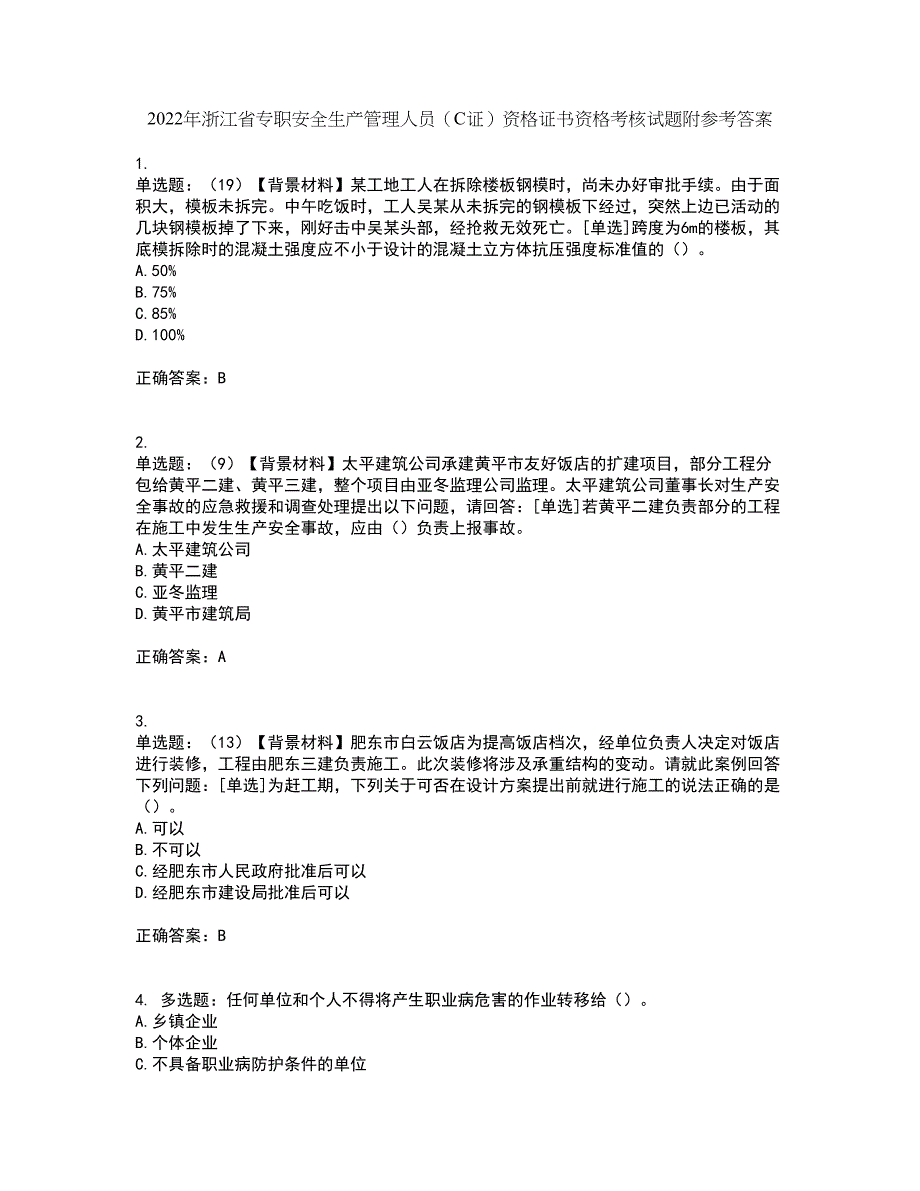 2022年浙江省专职安全生产管理人员（C证）资格证书资格考核试题附参考答案

1.
单选题：（19）【背景材料】某工地工人在拆除楼板钢模时，尚未办好审批手续。由于面积大，模板未拆完。中午吃饭时，工人吴某从未拆完的钢模板下经过，突然上边已活动的几块钢模板掉了下来，刚好击中吴某头部，经抢救无效死亡。[单选]跨度为6m的楼板，其底模拆除时的混凝土强度应不小于设计的混凝土立方体抗压强度标准值的（）。
A. 50%
B. 75%
C. 85%
D. 100%

正确答案：B

2.
单选题：（9）【背景材料】太平建筑公司承建黄平市友好饭店的扩建项目，部分工程分包给黄平二建、黄平三建，整个项目由亚冬监理公司监理。太平建筑公司董事长对生产安全事故的应急救援和调查处理提出以下问题，请回答：[单选]若黄平二建负责部分的工程在施工中发生生产安全事故，应由（）负责上报事故。
A. 太平建筑公司
B. 黄平二建
C. 亚冬监理
D. 黄平市建筑局

正确答案：A

3.
单选题：（13）【背景材料】肥东市白云饭店为提高饭店档次，经单位负责人决定对饭店进行装修，工程由肥东三建负责施工。此次装修将涉及承重结构的变动。请就此案例回答下列问题：[单选]为赶工期，下列关于可否在设计方案提出前就进行施工的说法正确的是（）。
A. 可以
B. 不可以
C. 经肥东市人民政府批准后可以
D. 经肥东市建设局批准后可以

正确答案：B

4. 多选题：任何单位和个人不得将产生职业病危害的作业转移给（）。
A. 乡镇企业
B. 个体企业
C. 不具备职业病防护条件的单位